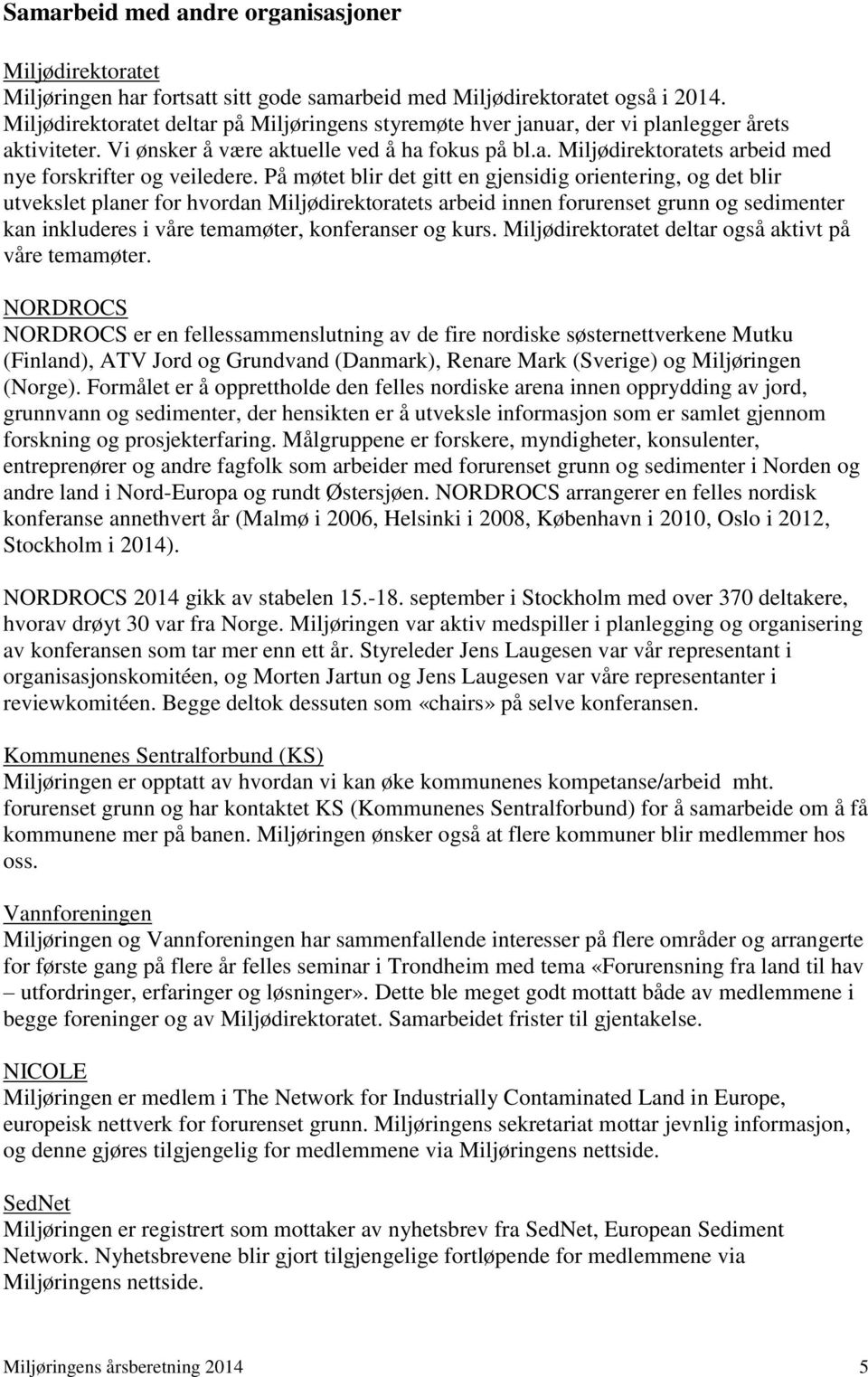 Samarbeid med andre organisasjoner

Miljødirektoratet
Miljøringen har fortsatt sitt gode samarbeid med Miljødirektoratet også i 2014. Miljødirektoratet deltar på Miljøringens styremøte hver januar, der vi planlegger årets aktiviteter. Vi ønsker å være aktuelle ved å ha fokus på bl.a. Miljødirektoratets arbeid med nye forskrifter og veiledere. På møtet blir det gitt en gjensidig orientering, og det blir utvekslet planer for hvordan Miljødirektoratets arbeid innen forurenset grunn og sedimenter kan inkluderes i våre temamøter, konferanser og kurs. Miljødirektoratet deltar også aktivt på våre temamøter.

NORDROCS
NORDROCS er en fellessammenslutning av de fire nordiske søsternettverkene Mutku (Finland), ATV Jord og Grundvand (Danmark), Renare Mark (Sverige) og Miljøringen (Norge). Formålet er å opprettholde den felles nordiske arena innen opprydding av jord, grunnvann og sedimenter, der hensikten er å utveksle informasjon som er samlet gjennom forskning og prosjekterfaring. Målgruppene er forskere, myndigheter, konsulenter, entreprenører og andre fagfolk som arbeider med forurenset grunn og sedimenter i Norden og andre land i Nord-Europa og rundt Østersjøen. NORDROCS arrangerer en felles nordisk konferanse annethvert år (Malmø i 2006, Helsinki i 2008, København i 2010, Oslo i 2012, Stockholm i 2014).

NORDROCS 2014 gikk av stabelen 15.-18. september i Stockholm med over 370 deltakere, hvorav drøyt 30 var fra Norge. Miljøringen var aktiv medspiller i planlegging og organisering av konferansen som tar mer enn ett år. Styreleder Jens Laugesen var vår representant i organisasjonskomitéen, og Morten Jartun og Jens Laugesen var våre representanter i reviewkomitéen. Begge deltok dessuten som «chairs» på selve konferansen.

Kommunenes Sentralforbund (KS)
Miljøringen er opptatt av hvordan vi kan øke kommunenes kompetanse/arbeid mht. forurenset grunn og har kontaktet KS (Kommunenes Sentralforbund) for å samarbeide om å få kommunene mer på banen. Miljøringen ønsker også at flere kommuner blir medlemmer hos oss.

Vannforeningen
Miljøringen og Vannforeningen har sammenfallende interesser på flere områder og arrangerte for første gang på flere år felles seminar i Trondheim med tema «Forurensning fra land til hav – utfordringer, erfaringer og løsninger». Dette ble meget godt mottatt både av medlemmene i begge foreninger og av Miljødirektoratet. Samarbeidet frister til gjentakelse.

NICOLE
Miljøringen er medlem i The Network for Industrially Contaminated Land in Europe, europeisk nettverk for forurenset grunn. Miljøringens sekretariat mottar jevnlig informasjon, og denne gjøres tilgjengelig for medlemmene via Miljøringens nettside.

SedNet
Miljøringen er registrert som mottaker av nyhetsbrev fra SedNet, European Sediment Network. Nyhetsbrevene blir gjort tilgjengelige fortløpende for medlemmene via Miljøringens nettside.

Miljøringens årsberetning 2014 5